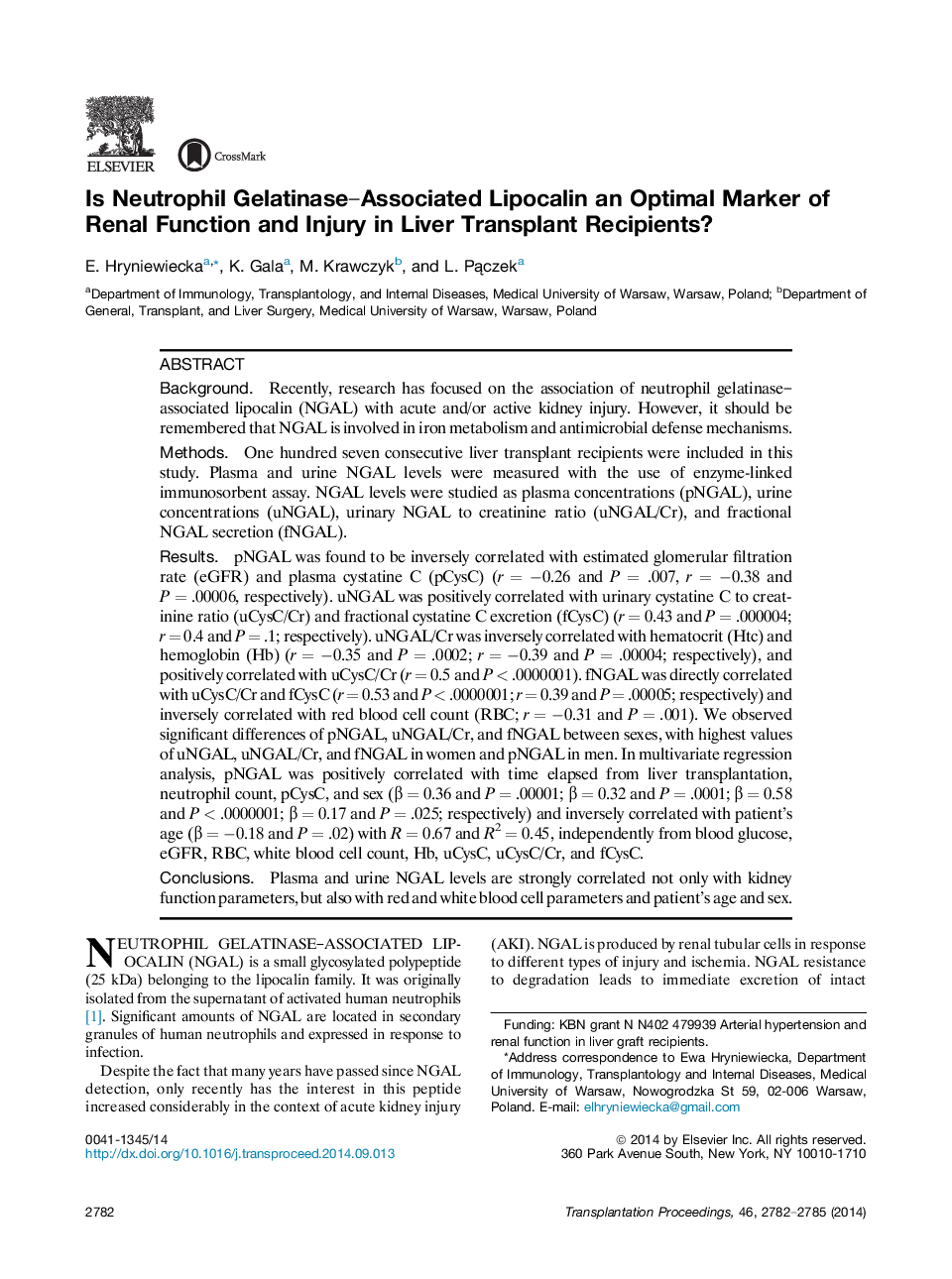 ELSEVIER

CrossMark

Is Neutrophil Gelatinase–Associated Lipocalin an Optimal Marker of Renal Function and Injury in Liver Transplant Recipients?

E. Hryniewiecka$^{a,*}$, K. Gala$^{a}$, M. Krawczyk$^{b}$, and L. Pączek$^{a}$

$^{a}$Department of Immunology, Transplantology, and Internal Diseases, Medical University of Warsaw, Warsaw, Poland; $^{b}$Department of General, Transplant, and Liver Surgery, Medical University of Warsaw, Warsaw, Poland

ABSTRACT

Background. Recently, research has focused on the association of neutrophil gelatinase–associated lipocalin (NGAL) with acute and/or active kidney injury. However, it should be remembered that NGAL is involved in iron metabolism and antimicrobial defense mechanisms.

Methods. One hundred seven consecutive liver transplant recipients were included in this study. Plasma and urine NGAL levels were measured with the use of enzyme-linked immunosorbent assay. NGAL levels were studied as plasma concentrations (pNGAL), urine concentrations (uNGAL), urinary NGAL to creatinine ratio (uNGAL/Cr), and fractional NGAL secretion (fNGAL).

Results. pNGAL was found to be inversely correlated with estimated glomerular filtration rate (eGFR) and plasma cystatine C (pCysC) ($r = -0.26$ and $P = .007$, $r = -0.38$ and $P = .00006$, respectively). uNGAL was positively correlated with urinary cystatine C to creatinine ratio (uCysC/Cr) and fractional cystatine C excretion (fCysC) ($r = 0.43$ and $P = .000004$; $r = 0.4$ and $P = .1$; respectively). uNGAL/Cr was inversely correlated with hematocrit (Htc) and hemoglobin (Hb) ($r = -0.35$ and $P = .0002$; $r = -0.39$ and $P = .00004$; respectively), and positively correlated with uCysC/Cr ($r = 0.5$ and $P < .0000001$). fNGAL was directly correlated with uCysC/Cr and fCysC ($r = 0.53$ and $P < .0000001$; $r = 0.39$ and $P = .00005$; respectively) and inversely correlated with red blood cell count (RBC; $r = -0.31$ and $P = .001$). We observed significant differences of pNGAL, uNGAL/Cr, and fNGAL between sexes, with highest values of uNGAL, uNGAL/Cr, and fNGAL in women and pNGAL in men. In multivariate regression analysis, pNGAL was positively correlated with time elapsed from liver transplantation, neutrophil count, pCysC, and sex ($\beta = 0.36$ and $P = .00001$; $\beta = 0.32$ and $P = .0001$; $\beta = 0.58$ and $P < .0000001$; $\beta = 0.17$ and $P = .025$; respectively) and inversely correlated with patient's age ($\beta = -0.18$ and $P = .02$) with $R = 0.67$ and $R^2 = 0.45$, independently from blood glucose, eGFR, RBC, white blood cell count, Hb, uCysC, uCysC/Cr, and fCysC.

Conclusions. Plasma and urine NGAL levels are strongly correlated not only with kidney function parameters, but also with red and white blood cell parameters and patient's age and sex.

NEUTROPHIL GELATINASE–ASSOCIATED LIPOCALIN (NGAL) is a small glycosylated polypeptide (25 kDa) belonging to the lipocalin family. It was originally isolated from the supernatant of activated human neutrophils [1]. Significant amounts of NGAL are located in secondary granules of human neutrophils and expressed in response to infection.

Despite the fact that many years have passed since NGAL detection, only recently has the interest in this peptide increased considerably in the context of acute kidney injury (AKI). NGAL is produced by renal tubular cells in response to different types of injury and ischemia. NGAL resistance to degradation leads to immediate excretion of intact

Funding: KBN grant N N402 479939 Arterial hypertension and renal function in liver graft recipients.

*Address correspondence to Ewa Hryniewiecka, Department of Immunology, Transplantology and Internal Diseases, Medical University of Warsaw, Nowogrodzka St 59, 02-006 Warsaw, Poland. E-mail: elhryniewiecka@gmail.com

0041-1345/14
http://dx.doi.org/10.1016/j.transproceed.2014.09.013

© 2014 by Elsevier Inc. All rights reserved.
360 Park Avenue South, New York, NY 10010-1710

2782

Transplantation Proceedings, 46, 2782–2785 (2014)